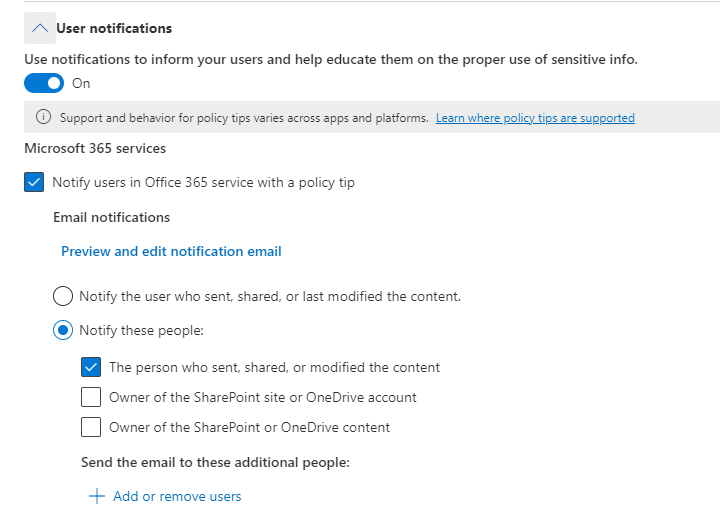 User notifications

Use notifications to inform your users and help educate them on the proper use of sensitive info.

On

Support and behavior for policy tips varies across apps and platforms. Learn where policy tips are supported

Microsoft 365 services

Notify users in Office 365 service with a policy tip

Email notifications

Preview and edit notification email

Notify the user who sent, shared, or last modified the content.

Notify these people:

The person who sent, shared, or modified the content

Owner of the SharePoint site or OneDrive account

Owner of the SharePoint or OneDrive content

Send the email to these additional people:

+ Add or remove users